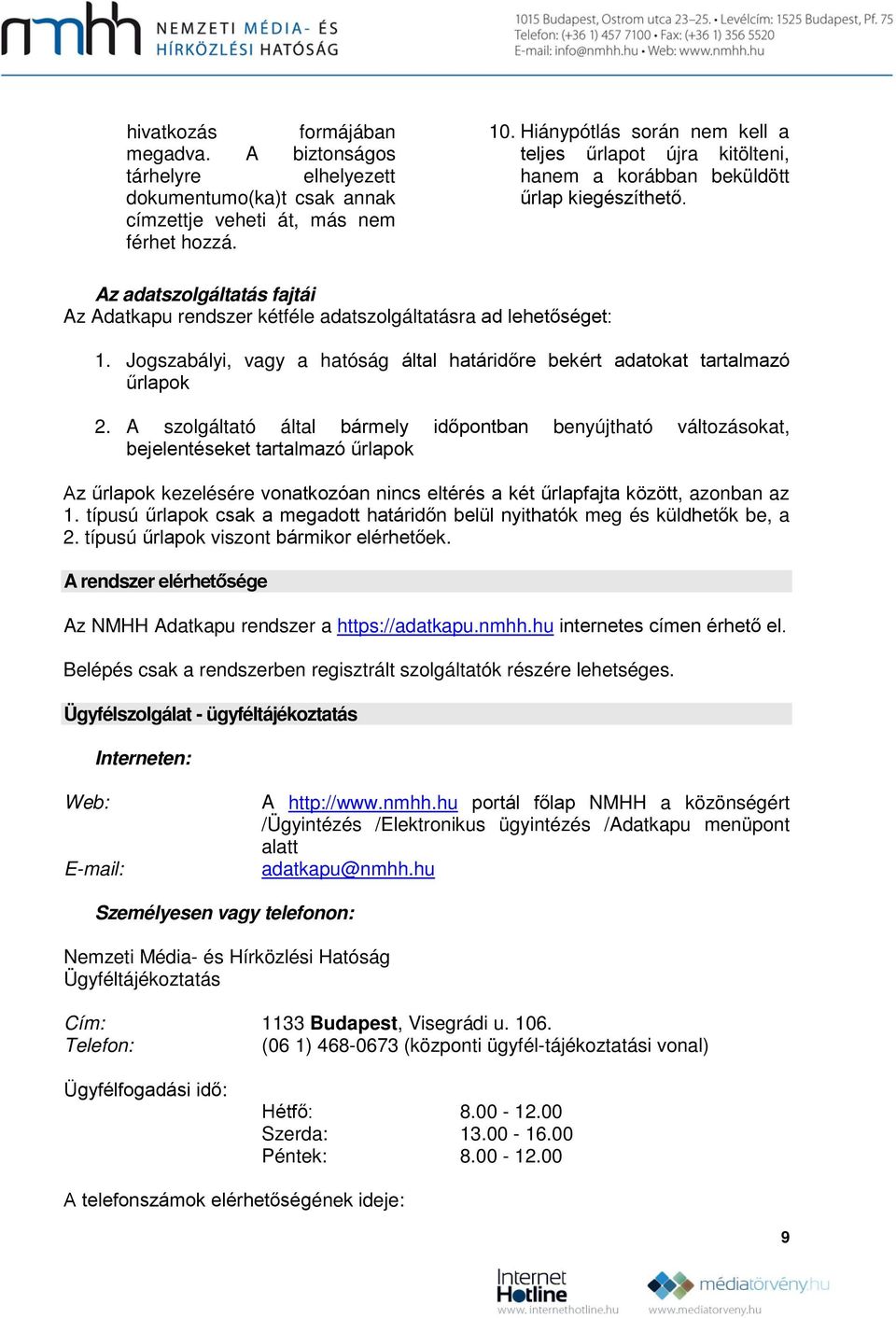 nmhh NEMZETI MÉDIA- ÉS HÍRKÖZLÉSI HATÓSÁG

1015 Budapest, Ostrom utca 23–25. • Levélcím: 1525 Budapest, Pf. 75
Telefon: (+36 1) 457 7100 • Fax: (+36 1) 356 5520
E-mail: info@nmhh.hu • Web: www.nmhh.hu

hivatkozás formájában megadva. A biztonságos tárhelyre elhelyezett dokumentumo(ka)t csak annak címzettje veheti át, más nem férhet hozzá.

10. Hiánypótlás során nem kell a teljes űrlapot újra kitölteni, hanem a korábban beküldött űrlap kiegészíthető.

Az adatszolgáltatás fajtái
Az Adatkapu rendszer kétféle adatszolgáltatásra ad lehetőséget:

1. Jogszabályi, vagy a hatóság által határidőre bekért adatokat tartalmazó űrlapok

2. A szolgáltató által bármely időpontban benyújtható változásokat, bejelentéseket tartalmazó űrlapok

Az űrlapok kezelésére vonatkozóan nincs eltérés a két űrlapfajta között, azonban az 1. típusú űrlapok csak a megadott határidőn belül nyithatók meg és küldhetők be, a 2. típusú űrlapok viszont bármikor elérhetőek.

A rendszer elérhetősége

Az NMHH Adatkapu rendszer a https://adatkapu.nmhh.hu internetes címen érhető el.

Belépés csak a rendszerben regisztrált szolgáltatók részére lehetséges.

Ügyfélszolgálat - ügyféltájékoztatás

Interneten:

Web: A http://www.nmhh.hu portál főlap NMHH a közönségért /Ügyintézés /Elektronikus ügyintézés /Adatkapu menüpont alatt
E-mail: adatkapu@nmhh.hu

Személyesen vagy telefonon:

Nemzeti Média- és Hírközlési Hatóság
Ügyféltájékoztatás

Cím: 1133 Budapest, Visegrádi u. 106.
Telefon: (06 1) 468-0673 (központi ügyfél-tájékoztatási vonal)

Ügyfélfogadási idő:

Hétfő: 8.00 - 12.00
Szerda: 13.00 - 16.00
Péntek: 8.00 - 12.00

A telefonszámok elérhetőségének ideje:

9

Internet Hotline www.internethotline.hu
médiatörvény.hu www.mediatorveny.hu